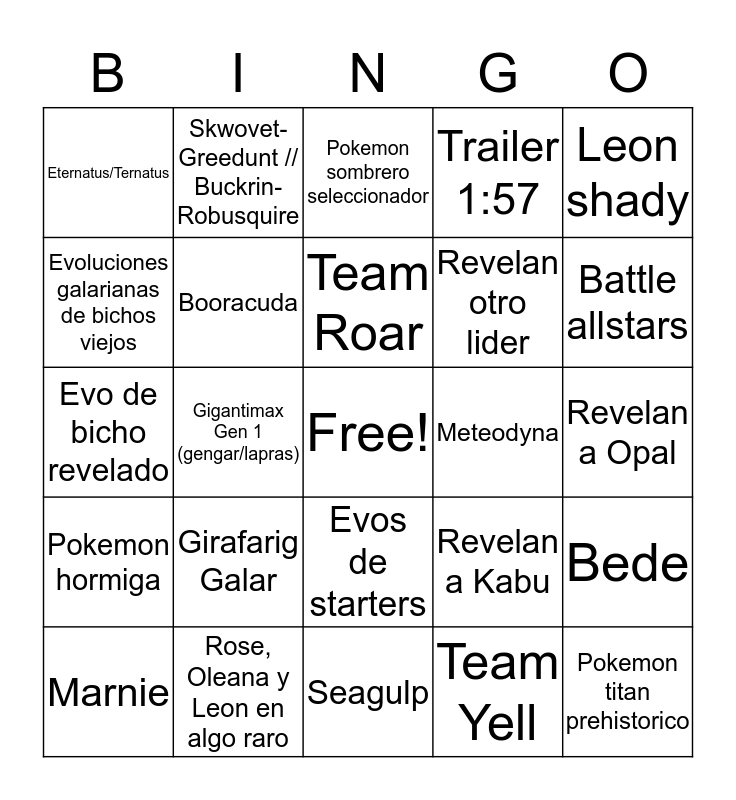 | B | I | N | G | O |
|---|---|---|---|---|
| Eternatus/Ternatus | Skwovet-Greedunt // Buckrin-Robusquire | Pokemon sombrero seleccionador | Trailer 1:57 | Leon shady |
| Evoluciones galarianas de bichos viejos | Booracuda | Team Roar | Revelan otro lider | Battle allstars |
| Evo de bicho revelado | Gigantimax Gen 1 (gengar/lapras) | Free! | Meteodyna | Revelan a Opal |
| Pokemon hormiga | Girafarig Galar | Evos de starters | Revelan a Kabu | Bede |
| Marnie | Rose, Oleana y Leon en algo raro | Seagulp | Team Yell | Pokemon titan prehistorico |